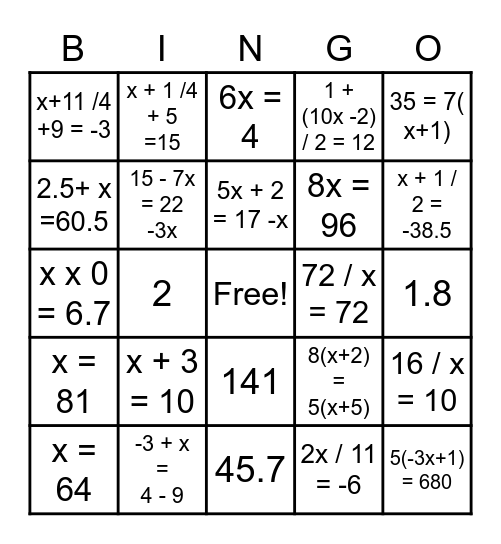 | B | I | N | G | O |
|---|---|---|---|---|
| x+11 /4 +9 = -3 | x + 1 /4 + 5 =15 | 6x = 4 | 1 + (10x -2) / 2 = 12 | 35 = 7( x+1) |
| 2.5+ x =60.5 | 15 - 7x = 22 -3x | 5x + 2 = 17 -x | 8x = 96 | x + 1 / 2 = -38.5 |
| x x 0 = 6.7 | 2 | Free! | 72 / x = 72 | 1.8 |
| x = 81 | x + 3 = 10 | 141 | 8(x+2) = 5(x+5) | 16 / x = 10 |
| x = 64 | -3 + x = 4 - 9 | 45.7 | 2x / 11 = -6 | 5(-3x+1) = 680 |